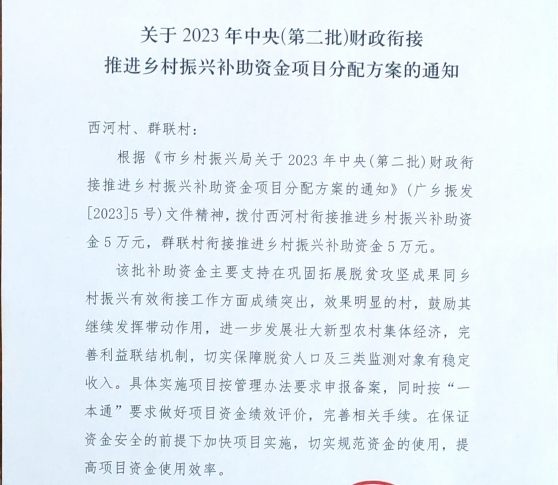 关于2023年中央(第二批)财政衔接
推进乡村振兴补助资金项目分配方案的通知

西河村、群联村：

根据《市乡村振兴局关于2023年中央(第二批)财政衔接推进乡村振兴补助资金项目分配方案的通知》(广乡振发[2023]5号)文件精神，拨付西河村衔接推进乡村振兴补助资金5万元，群联村衔接推进乡村振兴补助资金5万元。

该批补助资金主要支持在巩固拓展脱贫攻坚成果同乡村振兴有效衔接工作方面成绩突出，效果明显的村，鼓励其继续发挥带动作用，进一步发展壮大新型农村集体经济，完善利益联结机制，切实保障脱贫人口及三类监测对象有稳定收入。具体实施项目按管理办法要求申报备案，同时按“一本通”要求做好项目资金绩效评价，完善相关手续。在保证资金安全的前提下加快项目实施，切实规范资金的使用，提高项目资金使用效率。